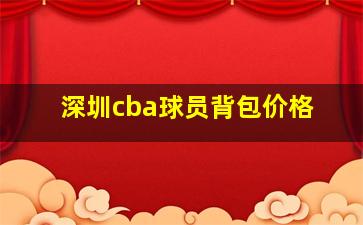 深圳cba球员背包价格